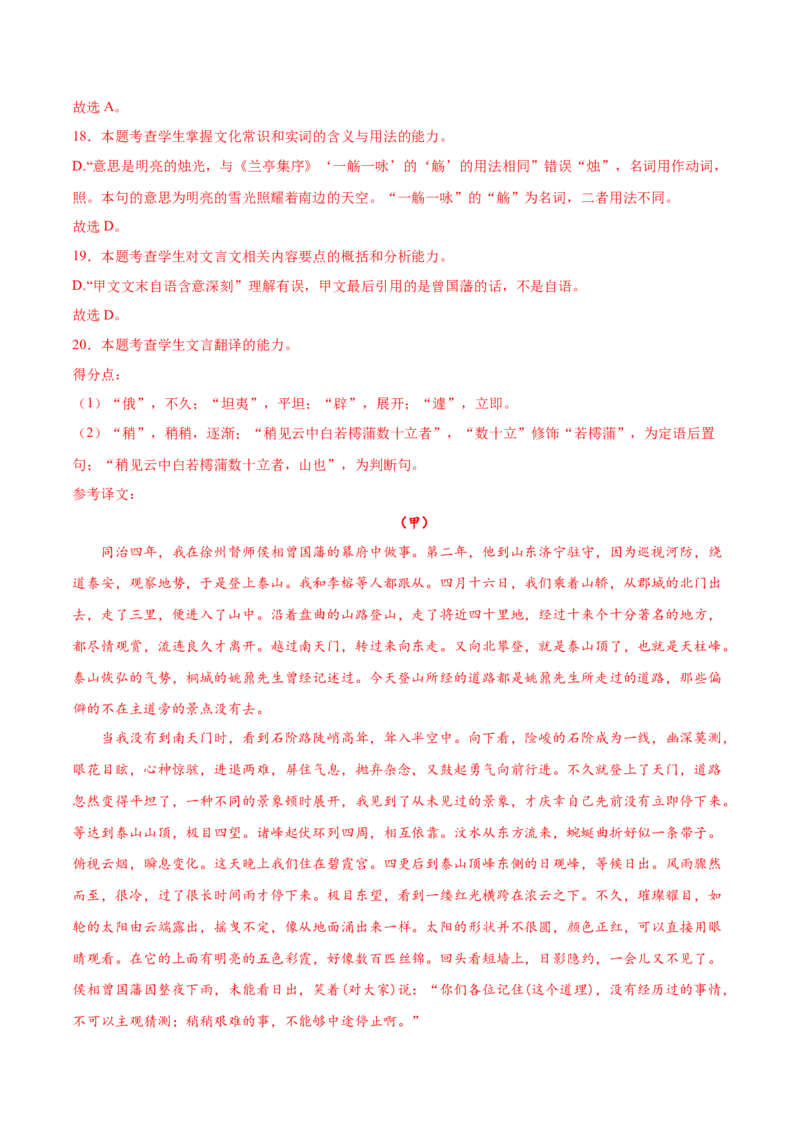 故选A。

18．本题考查学生掌握文化常识和实词的含义与用法的能力。

D.“意思是明亮的烛光，与《兰亭集序》‘一觞一咏’的‘觞’的用法相同”错误“烛”，名词用作动词，照。本句的意思为明亮的雪光照耀着南边的天空。“一觞一咏”的“觞”为名词，二者用法不同。

故选D。

19．本题考查学生对文言文相关内容要点的概括和分析能力。

D.“甲文文末自语含意深刻”理解有误，甲文最后引用的是曾国藩的话，不是自语。

故选D。

20．本题考查学生文言翻译的能力。

得分点：

（1）“俄”，不久；“坦夷”，平坦；“辟”，展开；“遽”，立即。

（2）“稍”，稍稍，逐渐；“稍见云中白若樗蒲数十立者”，“数十立”修饰“若樗蒲”，为定语后置句；“稍见云中白若樗蒲数十立者，山也”，为判断句。

参考译文：

（甲）

同治四年，我在徐州督师侯相曾国藩的幕府中做事。第二年，他到山东济宁驻守，因为巡视河防，绕道泰安，观察地势，于是登上泰山。我和李榕等人都跟从。四月十六日，我们乘着山轿，从郡城的北门出去，走了三里，便进入了山中。沿着盘曲的山路登山，走了将近四十里地，经过十来个十分著名的地方，都尽情观赏，流连良久才离开。越过南天门，转过来向东走。又向北攀登，就是泰山顶了，也就是天柱峰。泰山恢弘的气势，桐城的姚鼐先生曾经记述过。今天登山所经的道路都是姚鼐先生所走过的道路，那些偏僻的不在主道旁的景点没有去。

当我没有到南天门时，看到石阶路陡峭高耸，耸入半空中。向下看，险峻的石阶成为一线，幽深莫测，眼花目眩，心神惊骇，进退两难，屏住气息，抛弃杂念，又鼓起勇气向前行进。不久就登上了天门，道路忽然变得平坦了，一种不同的景象顿时展开，我见到了从未见过的景象，才庆幸自己先前没有立即停下来。等达到泰山山顶，极目四望。诸峰起伏环列四周，相互依靠。汶水从东方流来，蜿蜒曲折好似一条带子。俯视云烟，瞬息变化。这天晚上我们住在碧霞宫。四更后到泰山顶峰东侧的日观峰，等候日出。风雨骤然而至，很冷，过了很长时间雨才停下来。极目东望，看到一缕红光横跨在浓云之下。不久，璀璨耀目，如轮的太阳由云端露出，摇曳不定，像从地面涌出来一样。太阳的形状并不很圆，颜色正红，可以直接用眼睛观看。在它的上面有明亮的五色彩霞，好像数百匹丝锦。回头看短墙上，日影隐约，一会儿又不见了。侯相曾国藩因整夜下雨，未能看日出，笑着(对大家)说：“你们各位记住(这个道理)，没有经历过的事情，不可以主观猜测；稍稍艰难的事，不能够中途停止啊。”